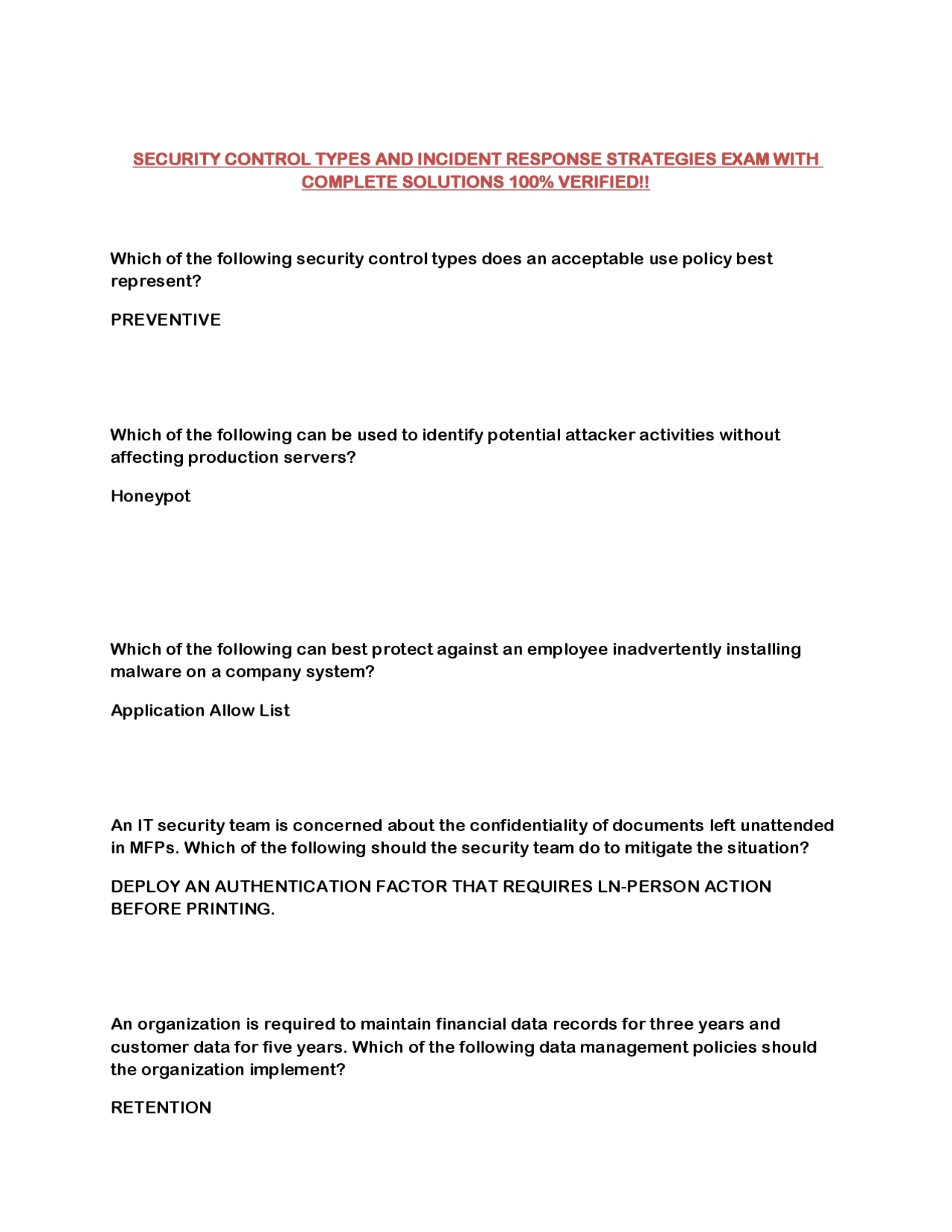 SECURITY CONTROL TYPES AND INCIDENT RESPONSE STRATEGIES EXAM WITH COMPLETE SOLUTIONS 100% VERIFIED!!

Which of the following security control types does an acceptable use policy best represent?

PREVENTIVE

Which of the following can be used to identify potential attacker activities without affecting production servers?

Honeypot

Which of the following can best protect against an employee inadvertently installing malware on a company system?

Application Allow List

An IT security team is concerned about the confidentiality of documents left unattended in MFPs. Which of the following should the security team do to mitigate the situation?

DEPLOY AN AUTHENTICATION FACTOR THAT REQUIRES LN-PERSON ACTION BEFORE PRINTING.

An organization is required to maintain financial data records for three years and customer data for five years. Which of the following data management policies should the organization implement?

RETENTION